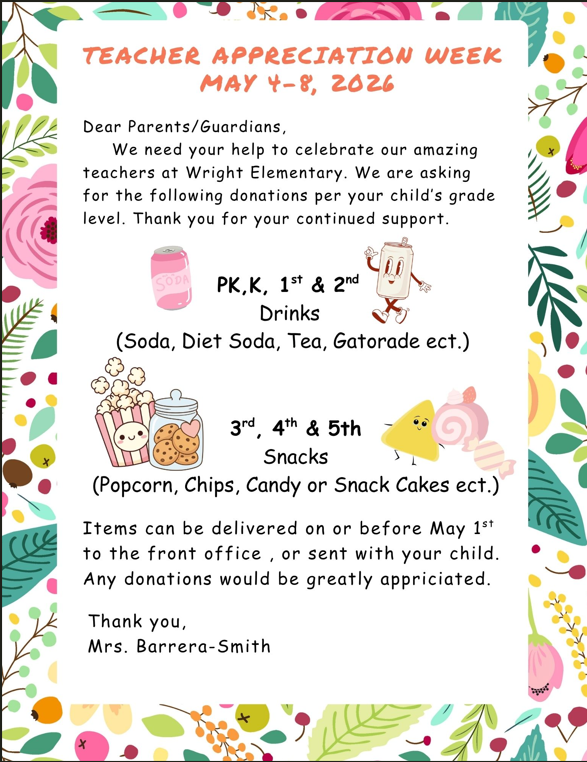 TEACHER APPRECIATION WEEK
MAY 4-8, 2026

Dear Parents/Guardians,
We need your help to celebrate our amazing teachers at Wright Elementary. We are asking for the following donations per your child's grade level. Thank you for your continued support.

SODA

PK,K, 1$^{st}$ & 2$^{nd}$
Drinks
(Soda, Diet Soda, Tea, Gatorade ect.)

3$^{rd}$, 4$^{th}$ & 5th
Snacks
(Popcorn, Chips, Candy or Snack Cakes ect.)

Items can be delivered on or before May 1$^{st}$ to the front office , or sent with your child. Any donations would be greatly appriciated.

Thank you,
Mrs. Barrera-Smith